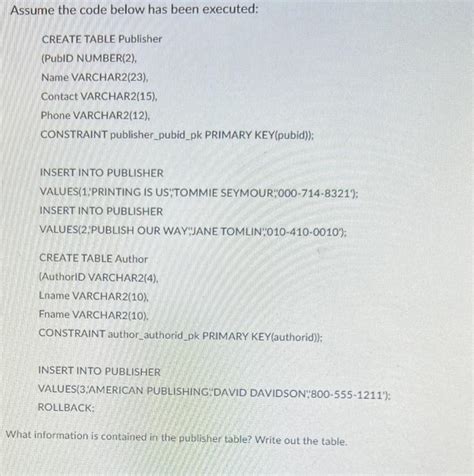 Assume the code below has been executed:

CREATE TABLE Publisher
(PubID NUMBER(2),
Name VARCHAR2(23),
Contact VARCHAR2(15),
Phone VARCHAR2(12),
CONSTRAINT publisher_pubid_pk PRIMARY KEY(pubid));

INSERT INTO PUBLISHER
VALUES(1,'PRINTING IS US','TOMMIE SEYMOUR','000-714-8321');
INSERT INTO PUBLISHER
VALUES(2,'PUBLISH OUR WAY','JANE TOMLIN','010-410-0010');

CREATE TABLE Author
(AuthorID VARCHAR2(4),
Lname VARCHAR2(10),
Fname VARCHAR2(10),
CONSTRAINT author_authorid_pk PRIMARY KEY(authorid));

INSERT INTO PUBLISHER
VALUES(3,'AMERICAN PUBLISHING','DAVID DAVIDSON','800-555-1211');
ROLLBACK;

What information is contained in the publisher table? Write out the table.